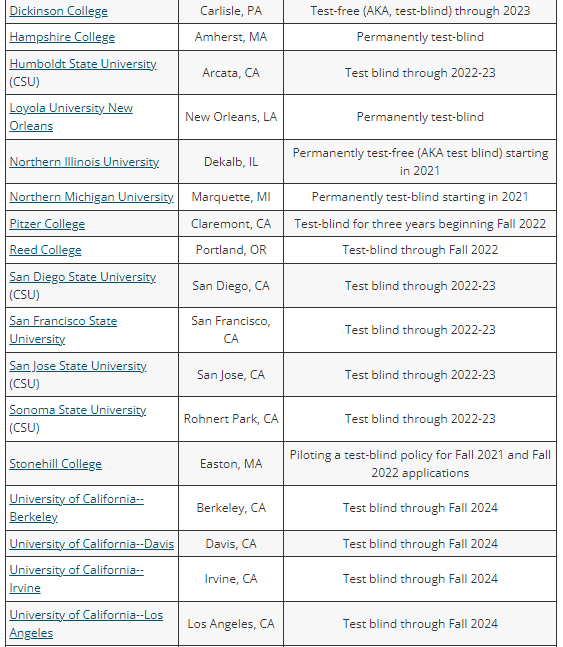 | | | |
|---|---|---|
| Dickinson College | Carlisle, PA | Test-free (AKA, test-blind) through 2023 |
| Hampshire College | Amherst, MA | Permanently test-blind |
| Humboldt State University (CSU) | Arcata, CA | Test blind through 2022-23 |
| Loyola University New Orleans | New Orleans, LA | Permanently test-blind |
| Northern Illinois University | Dekalb, IL | Permanently test-free (AKA test blind) starting in 2021 |
| Northern Michigan University | Marquette, MI | Permanently test-blind starting in 2021 |
| Pitzer College | Claremont, CA | Test-blind for three years beginning Fall 2022 |
| Reed College | Portland, OR | Test-blind through Fall 2022 |
| San Diego State University (CSU) | San Diego, CA | Test blind through 2022-23 |
| San Francisco State University | San Francisco, CA | Test blind through 2022-23 |
| San Jose State University (CSU) | San Jose, CA | Test blind through 2022-23 |
| Sonoma State University (CSU) | Rohnert Park, CA | Test blind through 2022-23 |
| Stonehill College | Easton, MA | Piloting a test-blind policy for Fall 2021 and Fall 2022 applications |
| University of California--Berkeley | Berkeley, CA | Test blind through Fall 2024 |
| University of California--Davis | Davis, CA | Test blind through Fall 2024 |
| University of California--Irvine | Irvine, CA | Test blind through Fall 2024 |
| University of California--Los Angeles | Los Angeles, CA | Test blind through Fall 2024 |